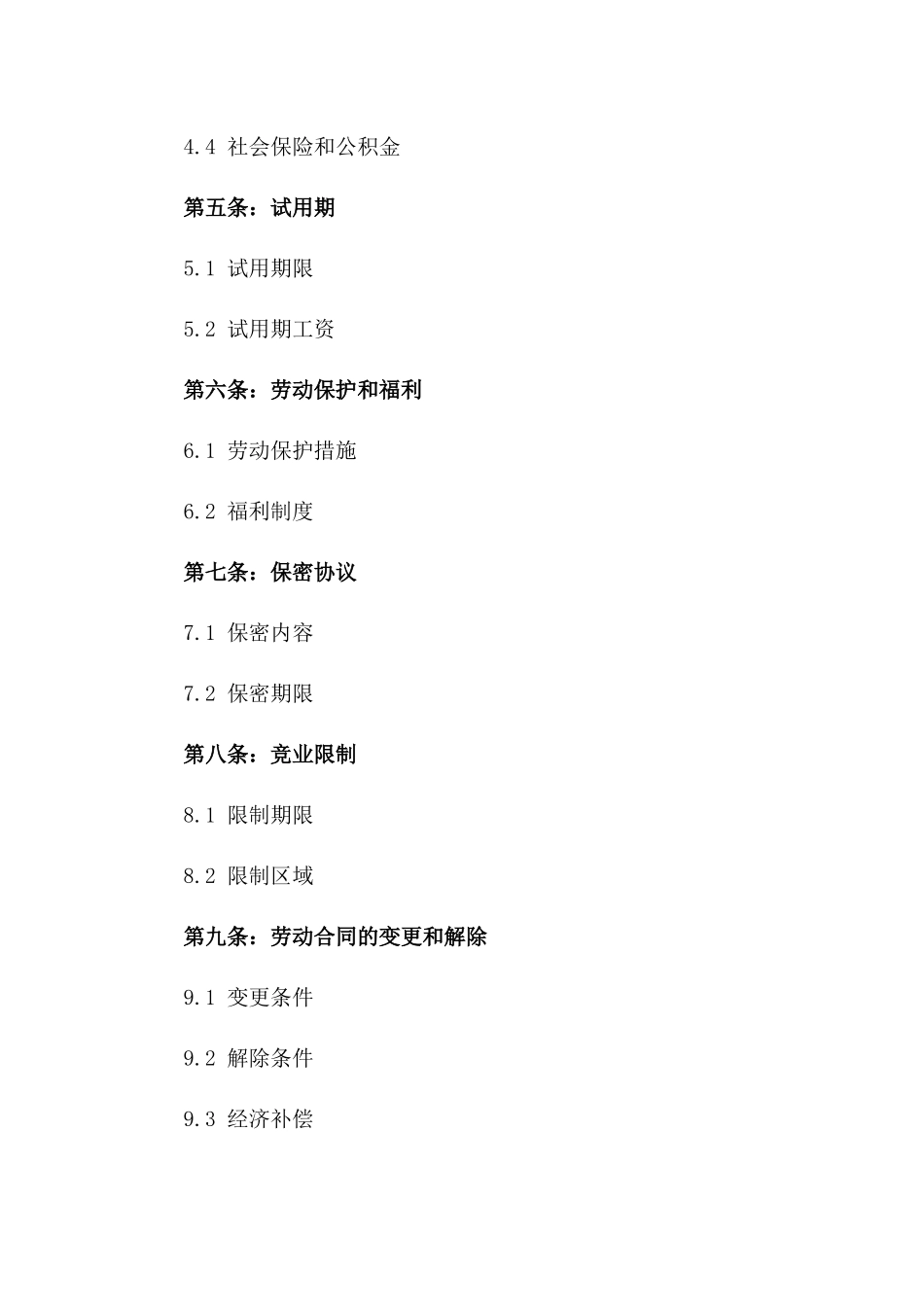 4.4 社会保险和公积金

第五条：试用期

5.1 试用期限

5.2 试用期工资

第六条：劳动保护和福利

6.1 劳动保护措施

6.2 福利制度

第七条：保密协议

7.1 保密内容

7.2 保密期限

第八条：竞业限制

8.1 限制期限

8.2 限制区域

第九条：劳动合同的变更和解除

9.1 变更条件

9.2 解除条件

9.3 经济补偿